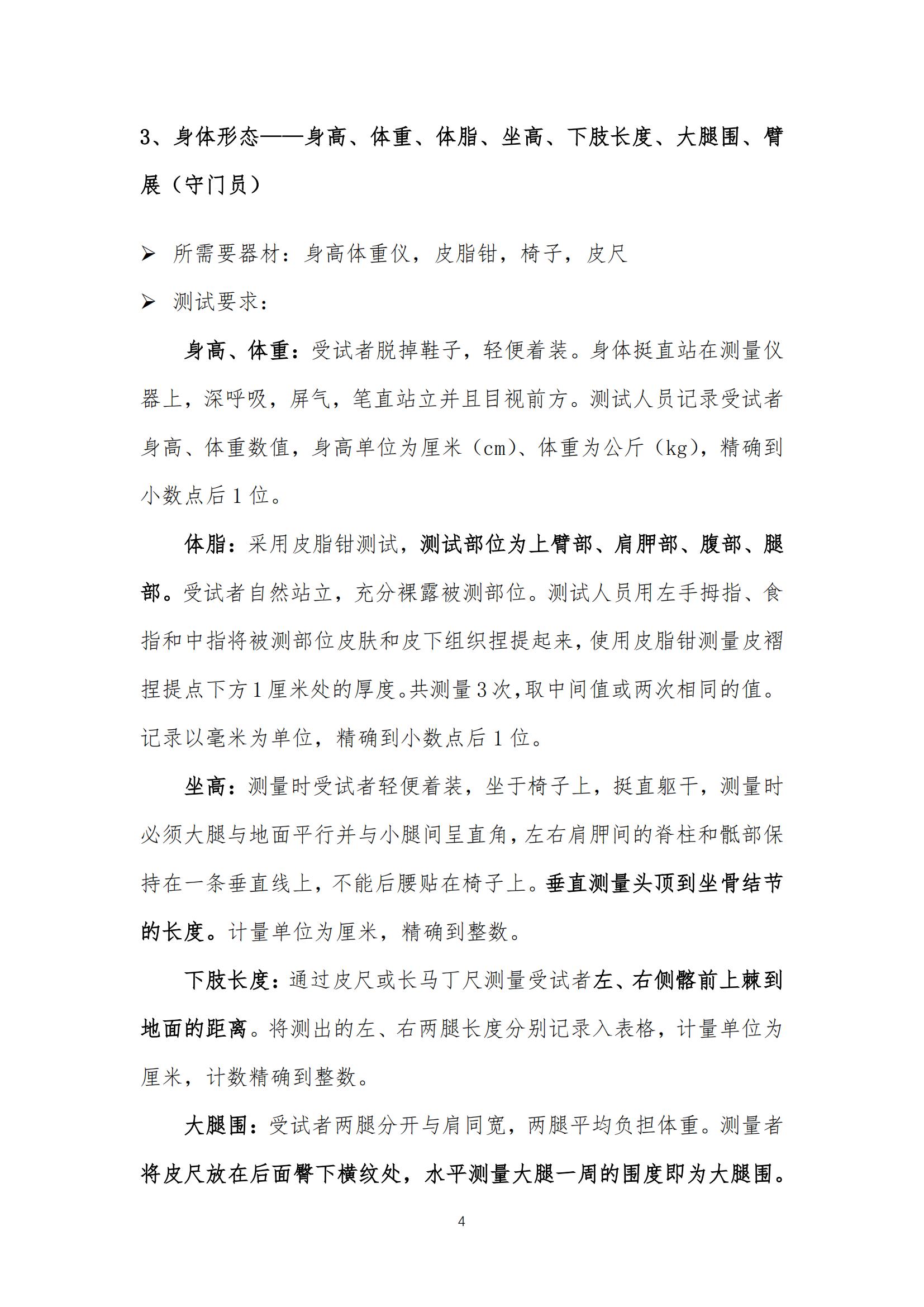 3、身体形态——身高、体重、体脂、坐高、下肢长度、大腿围、臂展（守门员）

➢ 所需要器材：身高体重仪，皮脂钳，椅子，皮尺

➢ 测试要求：

身高、体重：受试者脱掉鞋子，轻便着装。身体挺直站在测量仪器上，深呼吸，屏气，笔直站立并且目视前方。测试人员记录受试者身高、体重数值，身高单位为厘米（cm）、体重为公斤（kg），精确到小数点后 1 位。

体脂：采用皮脂钳测试，测试部位为上臂部、肩胛部、腹部、腿部。受试者自然站立，充分裸露被测部位。测试人员用左手拇指、食指和中指将被测部位皮肤和皮下组织捏提起来，使用皮脂钳测量皮褶捏提点下方 1 厘米处的厚度。共测量 3 次，取中间值或两次相同的值。记录以毫米为单位，精确到小数点后 1 位。

坐高：测量时受试者轻便着装，坐于椅子上，挺直躯干，测量时必须大腿与地面平行并与小腿间呈直角，左右肩胛间的脊柱和骶部保持在一条垂直线上，不能后腰贴在椅子上。垂直测量头顶到坐骨结节的长度。计量单位为厘米，精确到整数。

下肢长度：通过皮尺或长马丁尺测量受试者左、右侧髂前上棘到地面的距离。将测出的左、右两腿长度分别记录入表格，计量单位为厘米，计数精确到整数。

大腿围：受试者两腿分开与肩同宽，两腿平均负担体重。测量者将皮尺放在后面臀下横纹处，水平测量大腿一周的围度即为大腿围。

4